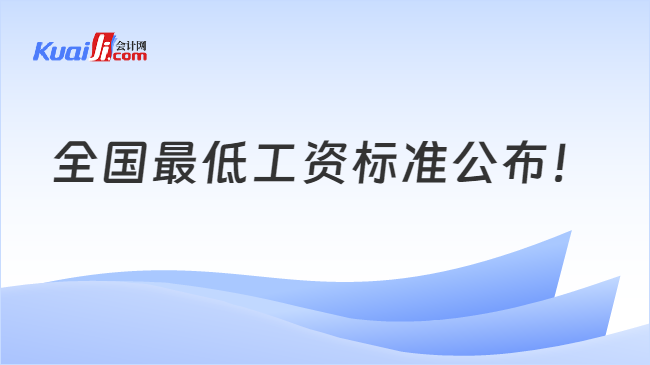 Kuaiji 会计网 .com

全国最低工资标准公布!